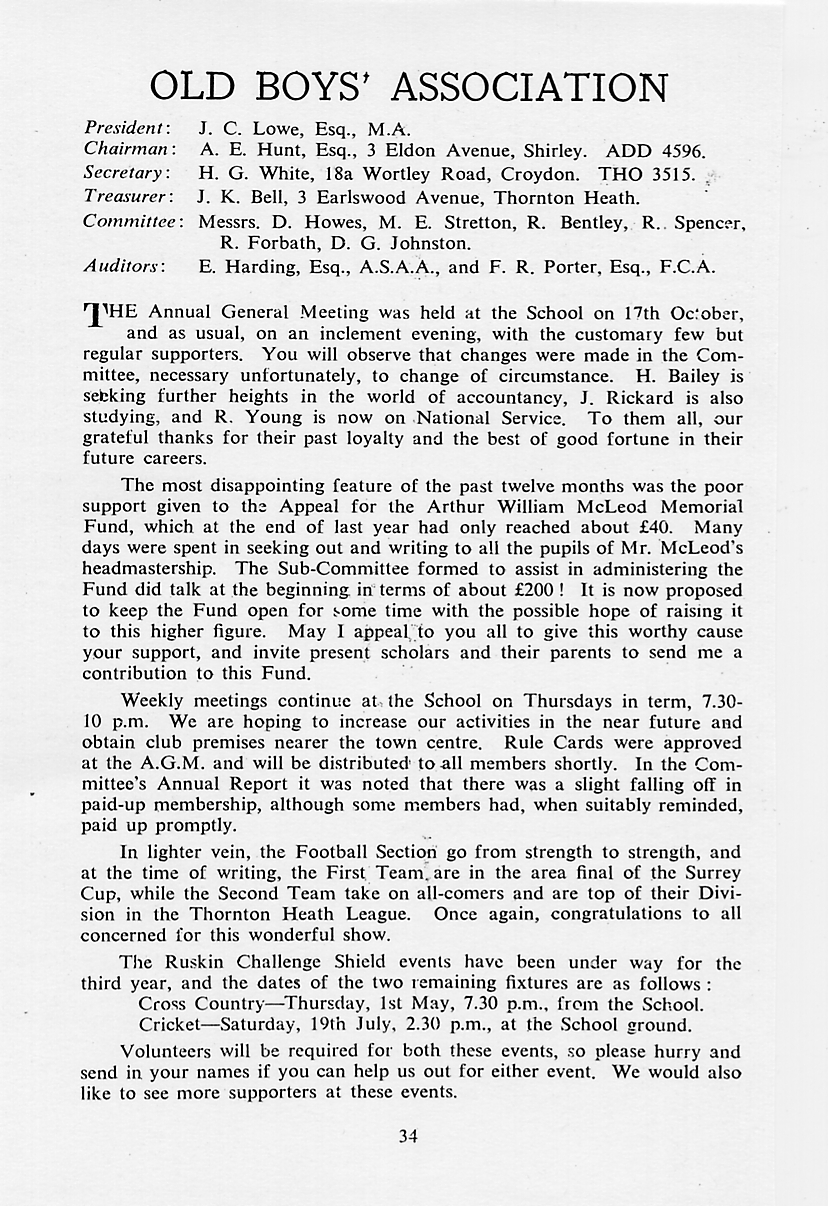 OLD BOYS' ASSOCIATION

President: J. C. Lowe, Esq., M.A.
Chairman: A. E. Hunt, Esq., 3 Eldon Avenue, Shirley. ADD 4596.
Secretary: H. G. White, 18a Wortley Road, Croydon. THO 3515.
Treasurer: J. K. Bell, 3 Earlswood Avenue, Thornton Heath.
Committee: Messrs. D. Howes, M. E. Stretton, R. Bentley, R. Spencer, R. Forbath, D. G. Johnston.
Auditors: E. Harding, Esq., A.S.A.A., and F. R. Porter, Esq., F.C.A.

THE Annual General Meeting was held at the School on 17th October, and as usual, on an inclement evening, with the customary few but regular supporters. You will observe that changes were made in the Committee, necessary unfortunately, to change of circumstance. H. Bailey is seeking further heights in the world of accountancy, J. Rickard is also studying, and R. Young is now on National Service. To them all, our grateful thanks for their past loyalty and the best of good fortune in their future careers.

The most disappointing feature of the past twelve months was the poor support given to the Appeal for the Arthur William McLeod Memorial Fund, which at the end of last year had only reached about £40. Many days were spent in seeking out and writing to all the pupils of Mr. McLeod's headmastership. The Sub-Committee formed to assist in administering the Fund did talk at the beginning in terms of about £200! It is now proposed to keep the Fund open for some time with the possible hope of raising it to this higher figure. May I appeal to you all to give this worthy cause your support, and invite present scholars and their parents to send me a contribution to this Fund.

Weekly meetings continue at the School on Thursdays in term, 7.30-10 p.m. We are hoping to increase our activities in the near future and obtain club premises nearer the town centre. Rule Cards were approved at the A.G.M. and will be distributed to all members shortly. In the Committee's Annual Report it was noted that there was a slight falling off in paid-up membership, although some members had, when suitably reminded, paid up promptly.

In lighter vein, the Football Section go from strength to strength, and at the time of writing, the First Team are in the area final of the Surrey Cup, while the Second Team take on all-comers and are top of their Division in the Thornton Heath League. Once again, congratulations to all concerned for this wonderful show.

The Ruskin Challenge Shield events have been under way for the third year, and the dates of the two remaining fixtures are as follows:
Cross Country—Thursday, 1st May, 7.30 p.m., from the School.
Cricket—Saturday, 19th July, 2.30 p.m., at the School ground.

Volunteers will be required for both these events, so please hurry and send in your names if you can help us out for either event. We would also like to see more supporters at these events.

34